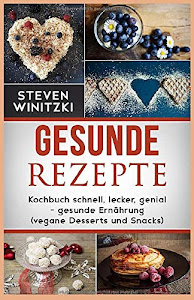 STEVEN WINITZKI

GESUNDE REZEPTE

Kochbuch schnell, lecker, genial - gesunde Ernährung (vegane Desserts und Snacks)